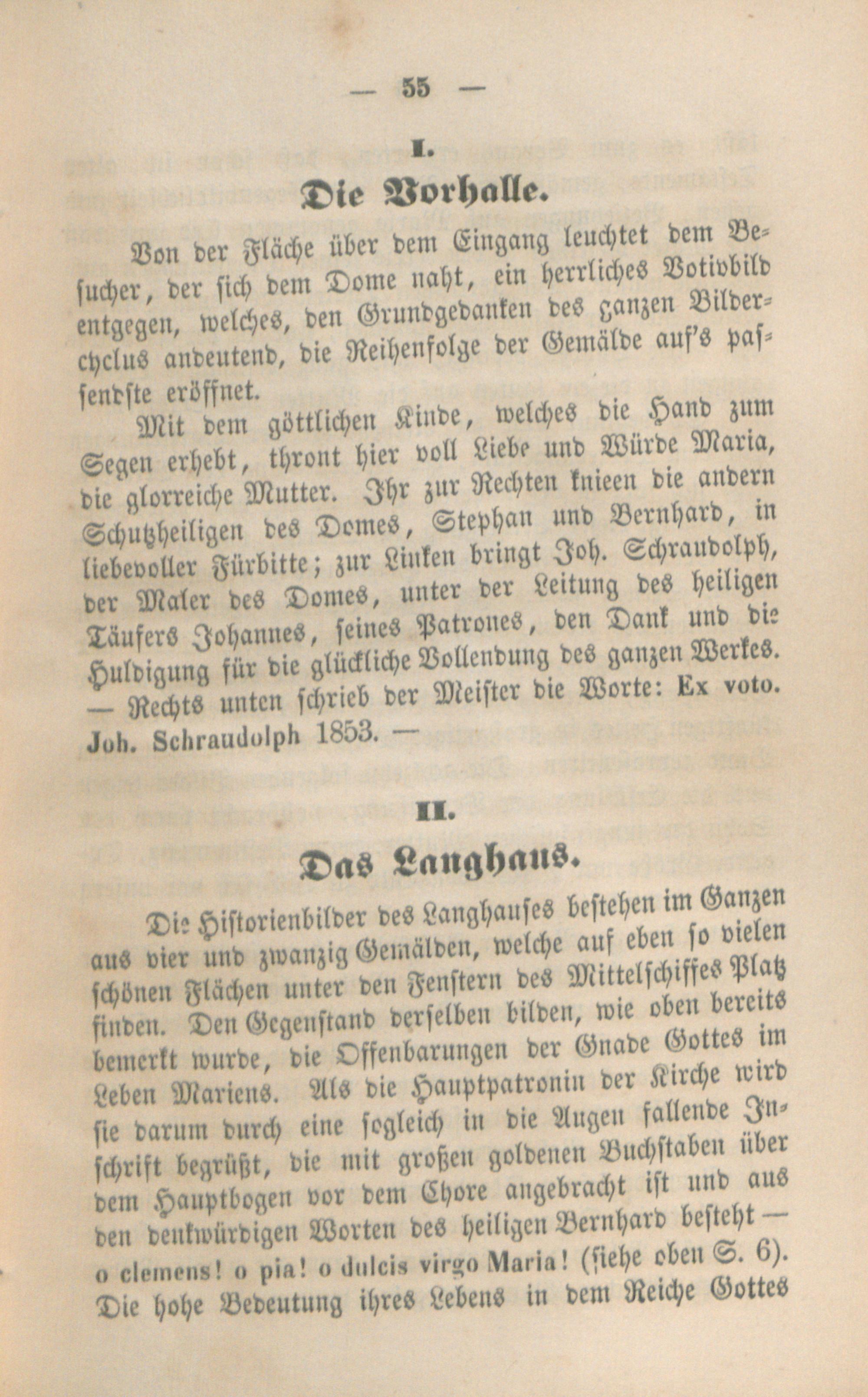 — 55 —

I.

Die Vorhalle.

Von der Fläche über dem Eingang leuchtet dem Besucher, der sich dem Dome naht, ein herrliches Votivbild entgegen, welches, den Grundgedanken des ganzen Bildercyclus andeutend, die Reihenfolge der Gemälde auf's passendste eröffnet.

Mit dem göttlichen Kinde, welches die Hand zum Segen erhebt, thront hier voll Liebe und Würde Maria, die glorreiche Mutter. Ihr zur Rechten knieen die andern Schutzheiligen des Domes, Stephan und Bernhard, in liebevoller Fürbitte; zur Linken bringt Joh. Schraudolph, der Maler des Domes, unter der Leitung des heiligen Täufers Johannes, seines Patrones, den Dank und die Huldigung für die glückliche Vollendung des ganzen Werkes. — Rechts unten schrieb der Meister die Worte: Ex voto. Joh. Schraudolph 1853. —

II.

Das Langhaus.

Die Historienbilder des Langhauses bestehen im Ganzen aus vier und zwanzig Gemälden, welche auf eben so vielen schönen Flächen unter den Fenstern des Mittelschiffes Platz finden. Den Gegenstand derselben bilden, wie oben bereits bemerkt wurde, die Offenbarungen der Gnade Gottes im Leben Mariens. Als die Hauptpatronin der Kirche wird sie darum durch eine sogleich in die Augen fallende Inschrift begrüßt, die mit großen goldenen Buchstaben über dem Hauptbogen vor dem Chore angebracht ist und aus den denkwürdigen Worten des heiligen Bernhard besteht — o clemens! o pia! o dulcis virgo Maria! (siehe oben S. 6). Die hohe Bedeutung ihres Lebens in dem Reiche Gottes